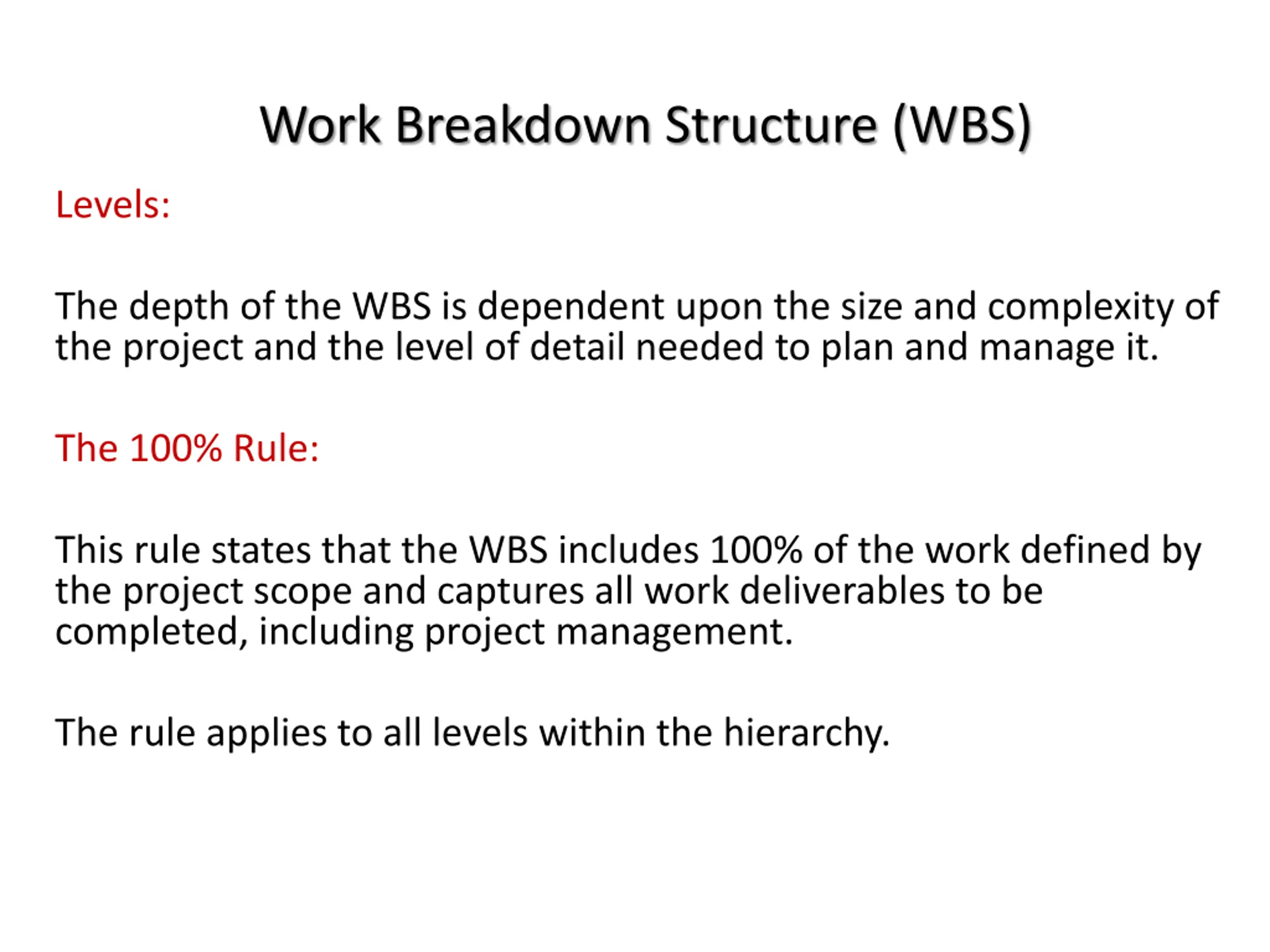 Work Breakdown Structure (WBS)

Levels:

The depth of the WBS is dependent upon the size and complexity of the project and the level of detail needed to plan and manage it.

The 100% Rule:

This rule states that the WBS includes 100% of the work defined by the project scope and captures all work deliverables to be completed, including project management.

The rule applies to all levels within the hierarchy.